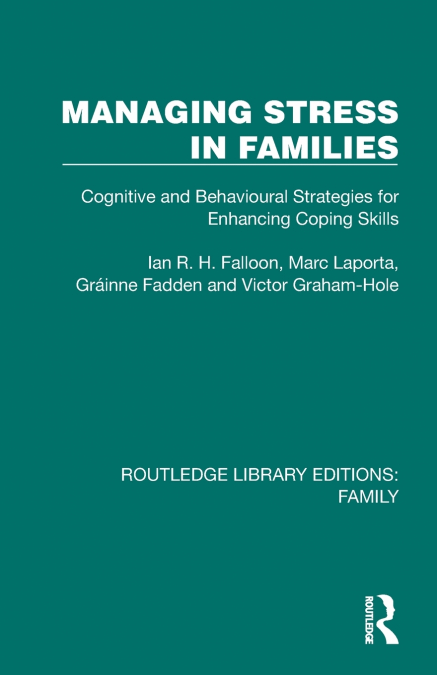 MANAGING STRESS IN FAMILIES

Cognitive and Behavioural Strategies for Enhancing Coping Skills

Ian R. H. Falloon, Marc Laporta, Gráinne Fadden and Victor Graham-Hole

ROUTLEDGE LIBRARY EDITIONS: FAMILY

ROUTLEDGE